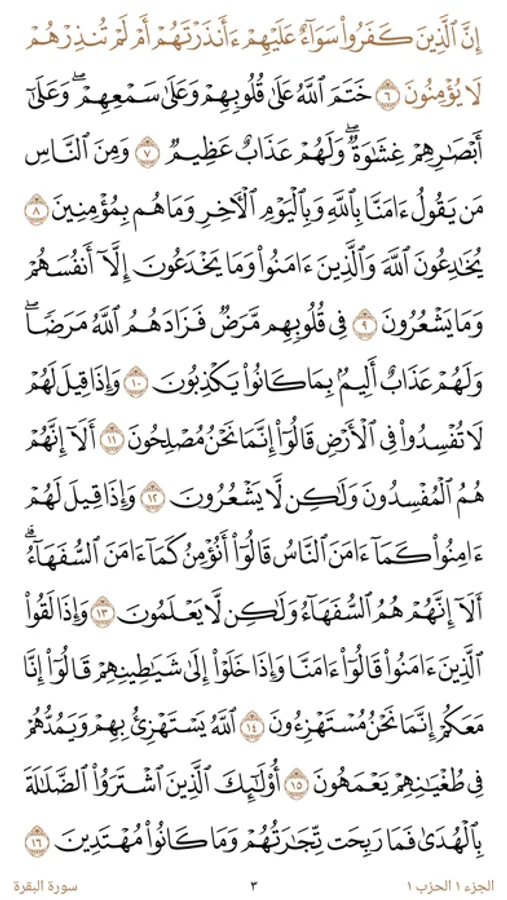 إِنَّ ٱلَّذِينَ كَفَرُواْ سَوَآءٌ عَلَيۡهِمۡ ءَأَنذَرۡتَهُمۡ أَمۡ لَمۡ تُنذِرۡهُمۡ لَا يُؤۡمِنُونَ ٦ خَتَمَ ٱللَّهُ عَلَىٰ قُلُوبِهِمۡ وَعَلَىٰ سَمۡعِهِمۡۖ وَعَلَىٰٓ أَبۡصَٰرِهِمۡ غِشَٰوَةٞۖ وَلَهُمۡ عَذَابٌ عَظِيمٞ ٧ وَمِنَ ٱلنَّاسِ مَن يَقُولُ ءَامَنَّا بِٱللَّهِ وَبِٱلۡيَوۡمِ ٱلۡأٓخِرِ وَمَا هُم بِمُؤۡمِنِينَ ٨ يُخَٰدِعُونَ ٱللَّهَ وَٱلَّذِينَ ءَامَنُواْ وَمَا يَخۡدَعُونَ إِلَّآ أَنفُسَهُمۡ وَمَا يَشۡعُرُونَ ٩ فِي قُلُوبِهِم مَّرَضٞ فَزَادَهُمُ ٱللَّهُ مَرَضٗاۖ وَلَهُمۡ عَذَابٌ أَلِيمُۢ بِمَا كَانُواْ يَكۡذِبُونَ ١٠ وَإِذَا قِيلَ لَهُمۡ لَا تُفۡسِدُواْ فِي ٱلۡأَرۡضِ قَالُوٓاْ إِنَّمَا نَحۡنُ مُصۡلِحُونَ ١١ أَلَآ إِنَّهُمۡ هُمُ ٱلۡمُفۡسِدُونَ وَلَٰكِن لَّا يَشۡعُرُونَ ١٢ وَإِذَا قِيلَ لَهُمۡ ءَامِنُواْ كَمَآ ءَامَنَ ٱلنَّاسُ قَالُوٓاْ أَنُؤۡمِنُ كَمَآ ءَامَنَ ٱلسُّفَهَآءُۗ أَلَآ إِنَّهُمۡ هُمُ ٱلسُّفَهَآءُ وَلَٰكِن لَّا يَعۡلَمُونَ ١٣ وَإِذَا لَقُواْ ٱلَّذِينَ ءَامَنُواْ قَالُوٓاْ ءَامَنَّا وَإِذَا خَلَوۡاْ إِلَىٰ شَيَٰطِينِهِمۡ قَالُوٓاْ إِنَّا مَعَكُمۡ إِنَّمَا نَحۡنُ مُسۡتَهۡزِءُونَ ١٤ ٱللَّهُ يَسۡتَهۡزِئُ بِهِمۡ وَيَمُدُّهُمۡ فِي طُغۡيَٰنِهِمۡ يَعۡمَهُونَ ١٥ أُوْلَٰٓئِكَ ٱلَّذِينَ ٱشۡتَرَوُاْ ٱلضَّلَٰلَةَ بِٱلۡهُدَىٰ فَمَا رَبِحَت تِّجَٰرَتُهُمۡ وَمَا كَانُواْ مُهۡتَدِينَ ١٦

الجزء ١ الحزب ١ ٣ سورة البقرة